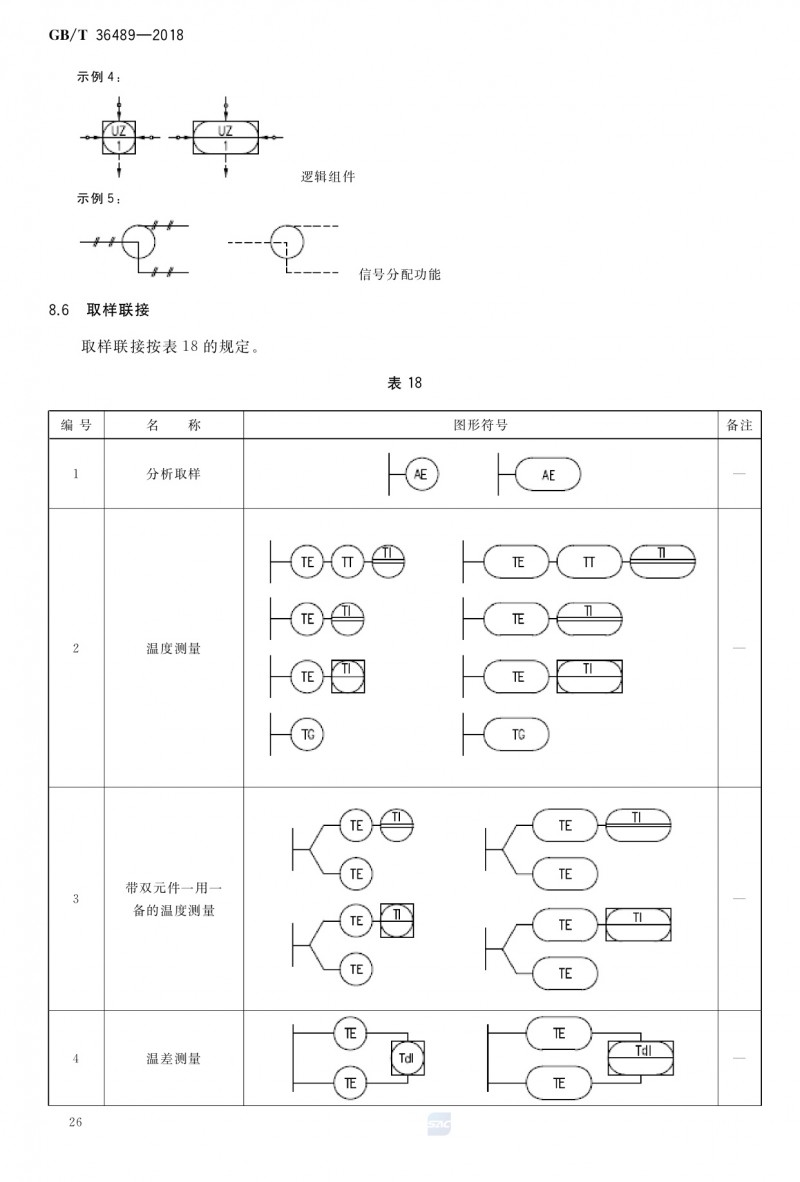 GB/T 36489—2018

示例 4：

UZ 1 UZ 1

逻辑组件

示例 5：

信号分配功能

8.6 取样联接

取样联接按表 18 的规定。

表 18

| 编号 | 名 称 | 图形符号 | 备注 |
|---|---|---|---|
| 1 | 分析取样 | AE AE | — |
| 2 | 温度测量 | TE TT TI TE TT TI TE TI TE TI TE TI TE TI TG TG | — |
| 3 | 带双元件一用一备的温度测量 | TE TI TE TE TI TE TE TI TE TE TI TE | — |
| 4 | 温差测量 | TE TdI TE TE TdI TE | — |

26